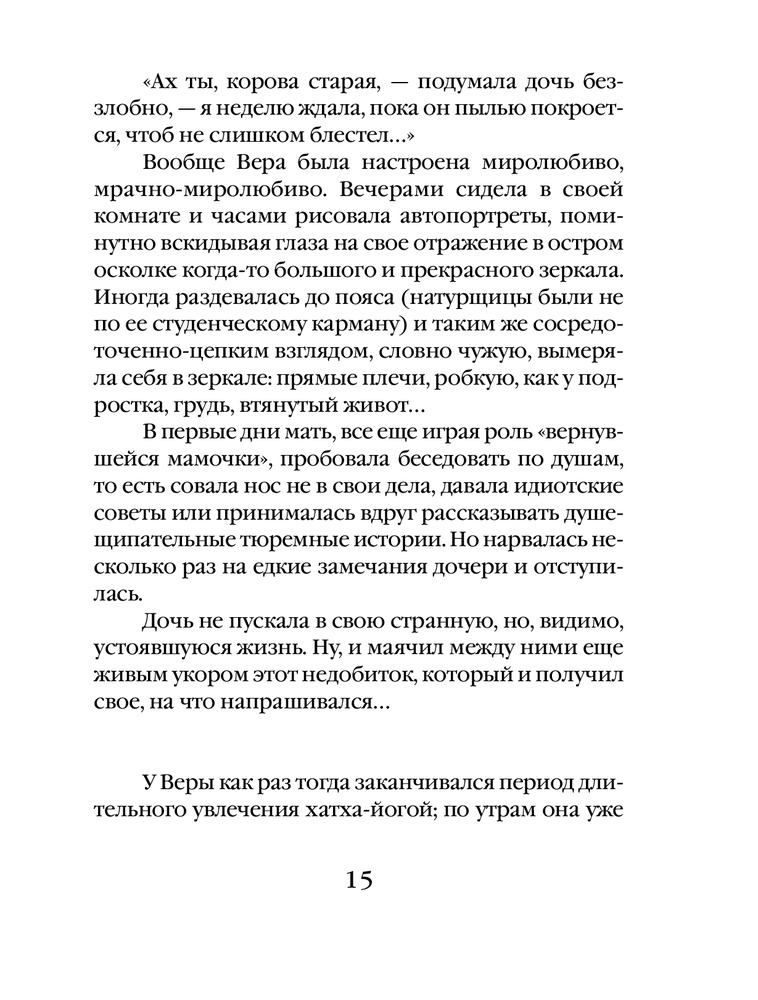 «Ах ты, корова старая, — подумала дочь беззлобно, — я неделю ждала, пока он пылью покроется, чтоб не слишком блестел...»

Вообще Вера была настроена миролюбиво, мрачно-миролюбиво. Вечерами сидела в своей комнате и часами рисовала автопортреты, поминутно вскидывая глаза на свое отражение в остром осколке когда-то большого и прекрасного зеркала. Иногда раздевалась до пояса (натурщицы были не по ее студенческому карману) и таким же сосредоточенно-цепким взглядом, словно чужую, вымеряла себя в зеркале: прямые плечи, робкую, как у подростка, грудь, втянутый живот...

В первые дни мать, все еще играя роль «вернувшейся мамочки», пробовала беседовать по душам, то есть совала нос не в свои дела, давала идиотские советы или принималась вдруг рассказывать душещипательные тюремные истории. Но нарвалась несколько раз на едкие замечания дочери и отступилась.

Дочь не пускала в свою странную, но, видимо, устоявшуюся жизнь. Ну, и маячил между ними еще живым укором этот недобиток, который и получил свое, на что напрашивался...

У Веры как раз тогда заканчивался период длительного увлечения хатха-йогой; по утрам она уже

15